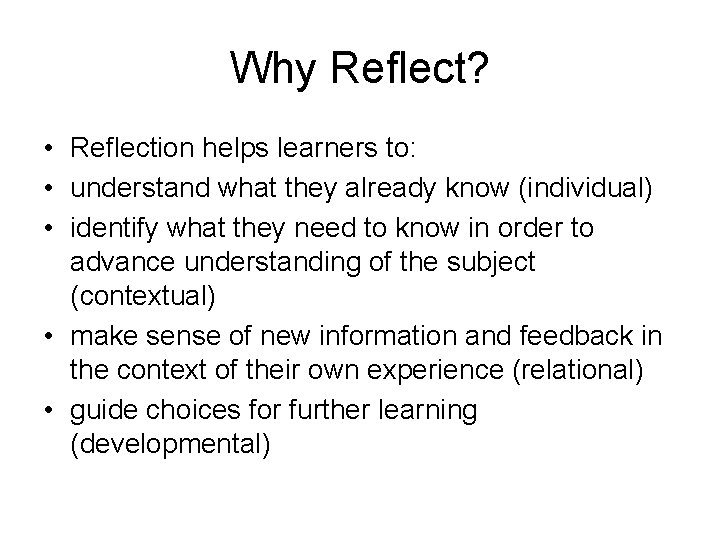 Why Reflect?

• Reflection helps learners to:
• understand what they already know (individual)
• identify what they need to know in order to advance understanding of the subject (contextual)
• make sense of new information and feedback in the context of their own experience (relational)
• guide choices for further learning (developmental)